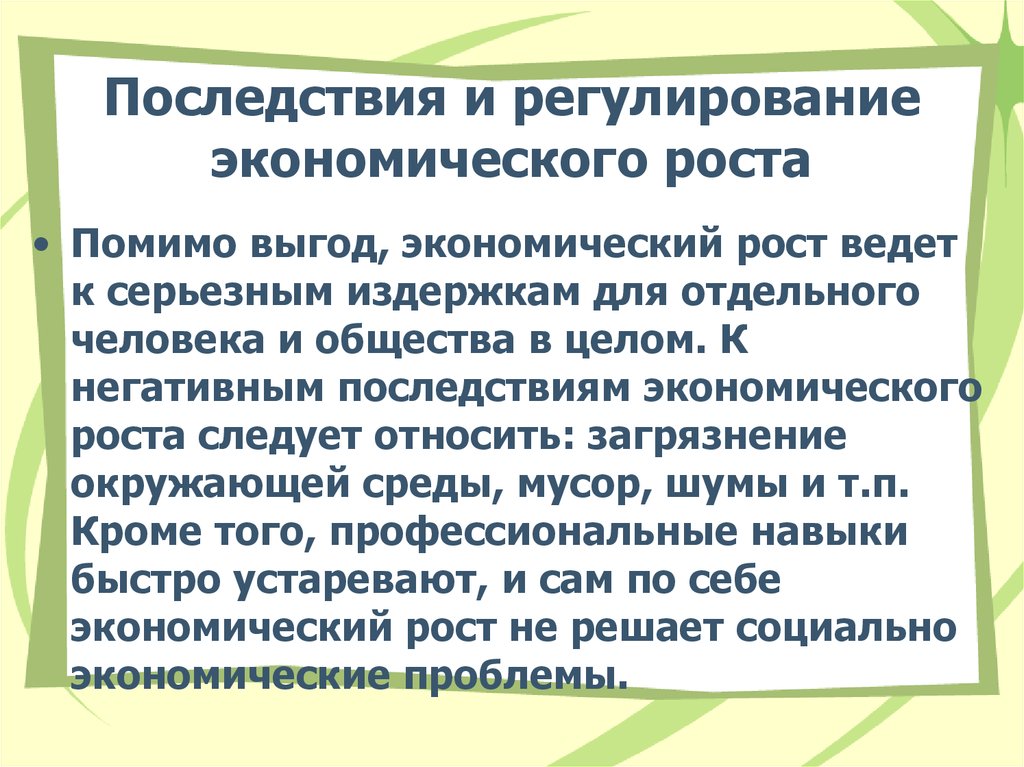 Последствия и регулирование экономического роста

• Помимо выгод, экономический рост ведет к серьезным издержкам для отдельного человека и общества в целом. К негативным последствиям экономического роста следует относить: загрязнение окружающей среды, мусор, шумы и т.п. Кроме того, профессиональные навыки быстро устаревают, и сам по себе экономический рост не решает социально экономические проблемы.